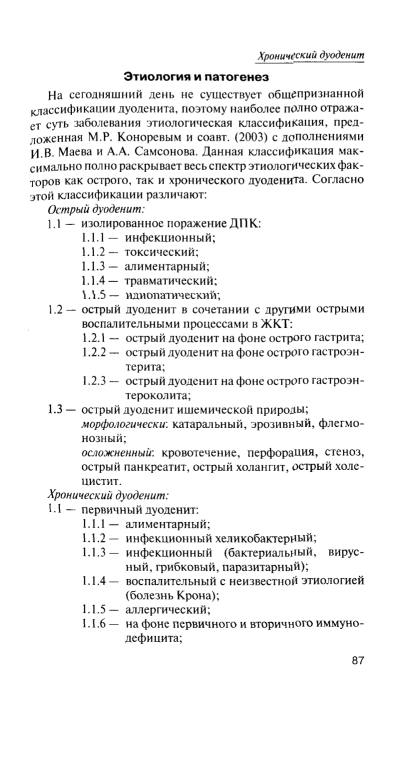 Хронический дуоденит

Этиология и патогенез

На сегодняшний день не существует общепризнанной классификации дуоденита, поэтому наиболее полно отражает суть заболевания этиологическая классификация, предложенная М.Р. Коноревым и соавт. (2003) с дополнениями И.В. Маева и А.А. Самсонова. Данная классификация максимально полно раскрывает весь спектр этиологических факторов как острого, так и хронического дуоденита. Согласно этой классификации различают:

Острый дуоденит:

1.1 — изолированное поражение ДПК:
1.1.1 — инфекционный;
1.1.2 — токсический;
1.1.3 — алиментарный;
1.1.4 — травматический;
1.1.5 — идиопатический;

1.2 — острый дуоденит в сочетании с другими острыми воспалительными процессами в ЖКТ:
1.2.1 — острый дуоденит на фоне острого гастрита;
1.2.2 — острый дуоденит на фоне острого гастроэнтерита;
1.2.3 — острый дуоденит на фоне острого гастроэнтероколита;

1.3 — острый дуоденит ишемической природы;
морфологически: катаральный, эрозивный, флегмонозный;
осложненный: кровотечение, перфорация, стеноз, острый панкреатит, острый холангит, острый холецистит.

Хронический дуоденит:

1.1 — первичный дуоденит:
1.1.1 — алиментарный;
1.1.2 — инфекционный хеликобактерный;
1.1.3 — инфекционный (бактериальный, вирусный, грибковый, паразитарный);
1.1.4 — воспалительный с неизвестной этиологией (болезнь Крона);
1.1.5 — аллергический;
1.1.6 — на фоне первичного и вторичного иммунодефицита;

87